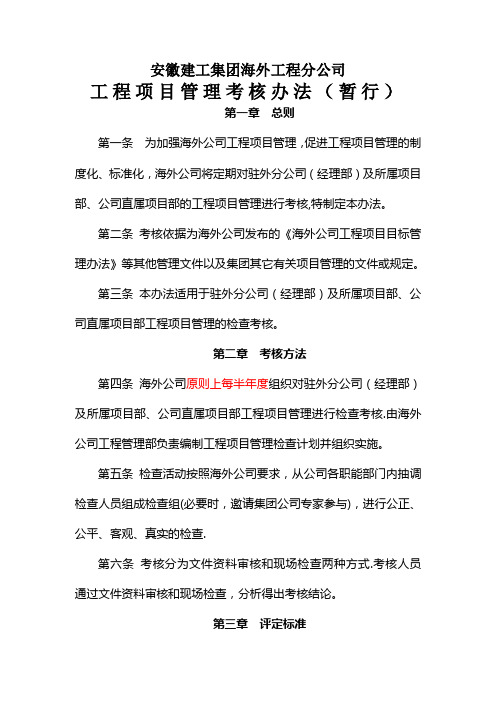 安徽建工集团海外工程分公司
工程项目管理考核办法（暂行）
第一章　总则

第一条　为加强海外公司工程项目管理，促进工程项目管理的制度化、标准化，海外公司将定期对驻外分公司（经理部）及所属项目部、公司直属项目部的工程项目管理进行考核,特制定本办法。

第二条 考核依据为海外公司发布的《海外公司工程项目目标管理办法》等其他管理文件以及集团其它有关项目管理的文件或规定。

第三条 本办法适用于驻外分公司（经理部）及所属项目部、公司直属项目部工程项目管理的检查考核。

第二章　考核方法

第四条 海外公司原则上每半年度组织对驻外分公司（经理部）及所属项目部、公司直属项目部工程项目管理进行检查考核.由海外公司工程管理部负责编制工程项目管理检查计划并组织实施。

第五条 检查活动按照海外公司要求，从公司各职能部门内抽调检查人员组成检查组(必要时，邀请集团公司专家参与)，进行公正、公平、客观、真实的检查.

第六条 考核分为文件资料审核和现场检查两种方式.考核人员通过文件资料审核和现场检查，分析得出考核结论。

第三章　评定标准